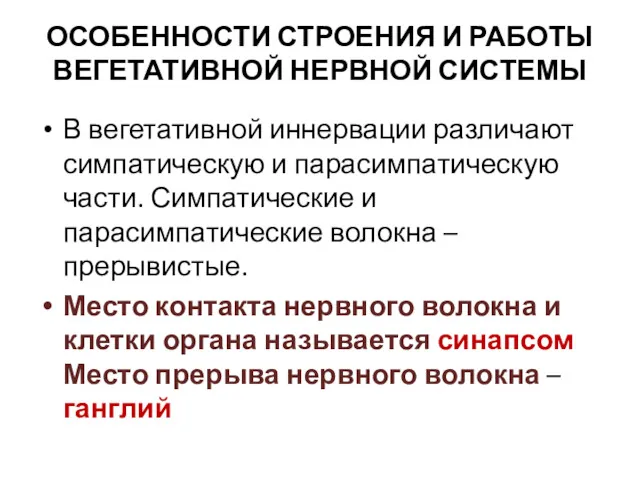 ОСОБЕННОСТИ СТРОЕНИЯ И РАБОТЫ ВЕГЕТАТИВНОЙ НЕРВНОЙ СИСТЕМЫ

• В вегетативной иннервации различают симпатическую и парасимпатическую части. Симпатические и парасимпатические волокна – прерывистые.

• Место контакта нервного волокна и клетки органа называется синапсом Место прерыва нервного волокна – ганглий